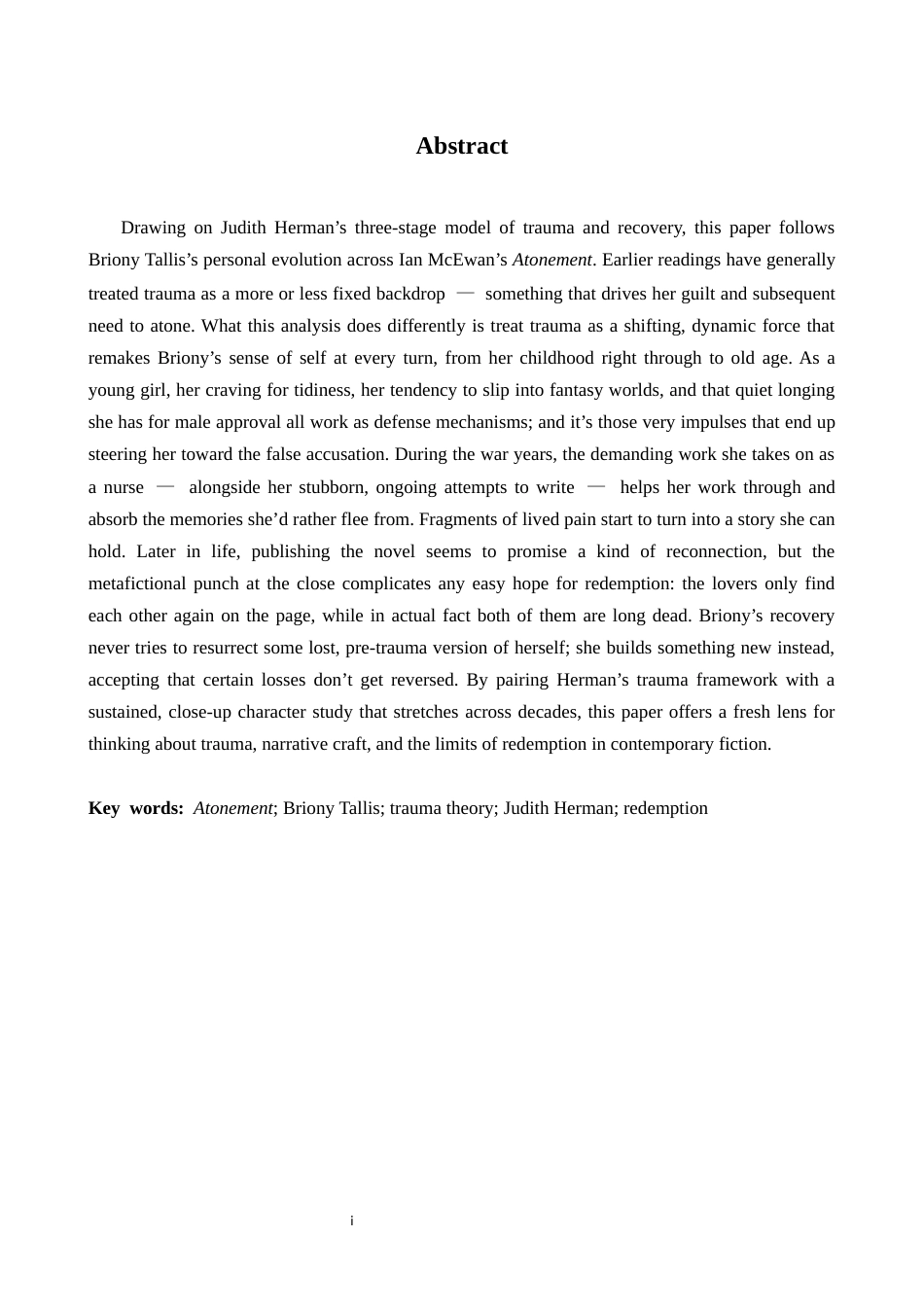 Abstract

Drawing on Judith Herman's three-stage model of trauma and recovery, this paper follows Briony Tallis's personal evolution across Ian McEwan's Atonement. Earlier readings have generally treated trauma as a more or less fixed backdrop — something that drives her guilt and subsequent need to atone. What this analysis does differently is treat trauma as a shifting, dynamic force that remakes Briony's sense of self at every turn, from her childhood right through to old age. As a young girl, her craving for tidiness, her tendency to slip into fantasy worlds, and that quiet longing she has for male approval all work as defense mechanisms; and it's those very impulses that end up steering her toward the false accusation. During the war years, the demanding work she takes on as a nurse — alongside her stubborn, ongoing attempts to write — helps her work through and absorb the memories she'd rather flee from. Fragments of lived pain start to turn into a story she can hold. Later in life, publishing the novel seems to promise a kind of reconnection, but the metafictional punch at the close complicates any easy hope for redemption: the lovers only find each other again on the page, while in actual fact both of them are long dead. Briony's recovery never tries to resurrect some lost, pre-trauma version of herself; she builds something new instead, accepting that certain losses don't get reversed. By pairing Herman's trauma framework with a sustained, close-up character study that stretches across decades, this paper offers a fresh lens for thinking about trauma, narrative craft, and the limits of redemption in contemporary fiction.

Key words: Atonement; Briony Tallis; trauma theory; Judith Herman; redemption

i